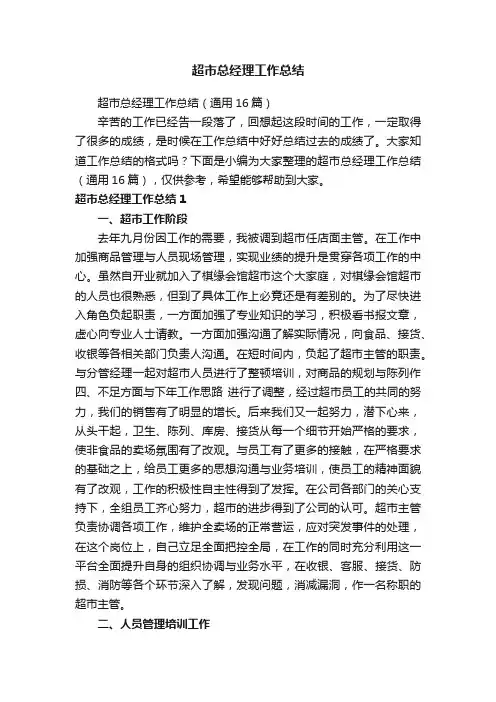 超市总经理工作总结

超市总经理工作总结（通用16篇）

辛苦的工作已经告一段落了，回想起这段时间的工作，一定取得了很多的成绩，是时候在工作总结中好好总结过去的成绩了。大家知道工作总结的格式吗？下面是小编为大家整理的超市总经理工作总结（通用16篇），仅供参考，希望能够帮助到大家。

超市总经理工作总结1

一、超市工作阶段

去年九月份因工作的需要，我被调到超市任店面主管。在工作中加强商品管理与人员现场管理，实现业绩的提升是贯穿各项工作的中心。虽然自开业就加入了棋缘会馆超市这个大家庭，对棋缘会馆超市的人员也很熟悉，但到了具体工作上必竟还是有差别的。为了尽快进入角色负起职责，一方面加强了专业知识的学习，积极看书报文章，虚心向专业人士请教。一方面加强沟通了解实际情况，向食品、接货、收银等各相关部门负责人沟通。在短时间内，负起了超市主管的职责。与分管经理一起对超市人员进行了整顿培训，对商品的规划与陈列作四、不足方面与下年工作思路 进行了调整，经过超市员工的共同的努力，我们的销售有了明显的增长。后来我们又一起努力，潜下心来，从头干起，卫生、陈列、库房、接货从每一个细节开始严格的要求，使非食品的卖场氛围有了改观。与员工有了更多的接触，在严格要求的基础之上，给员工更多的思想沟通与业务培训，使员工的精神面貌有了改观，工作的积极性自主性得到了发挥。在公司各部门的关心支持下，全组员工齐心努力，超市的进步得到了公司的认可。超市主管负责协调各项工作，维护全卖场的正常营运，应对突发事件的处理，在这个岗位上，自己立足全面把控全局，在工作的同时充分利用这一平台全面提升自身的组织协调与业务水平，在收银、客服、接货、防损、消防等各个环节深入了解，发现问题，消减漏洞，作一名称职的超市主管。

二、人员管理培训工作